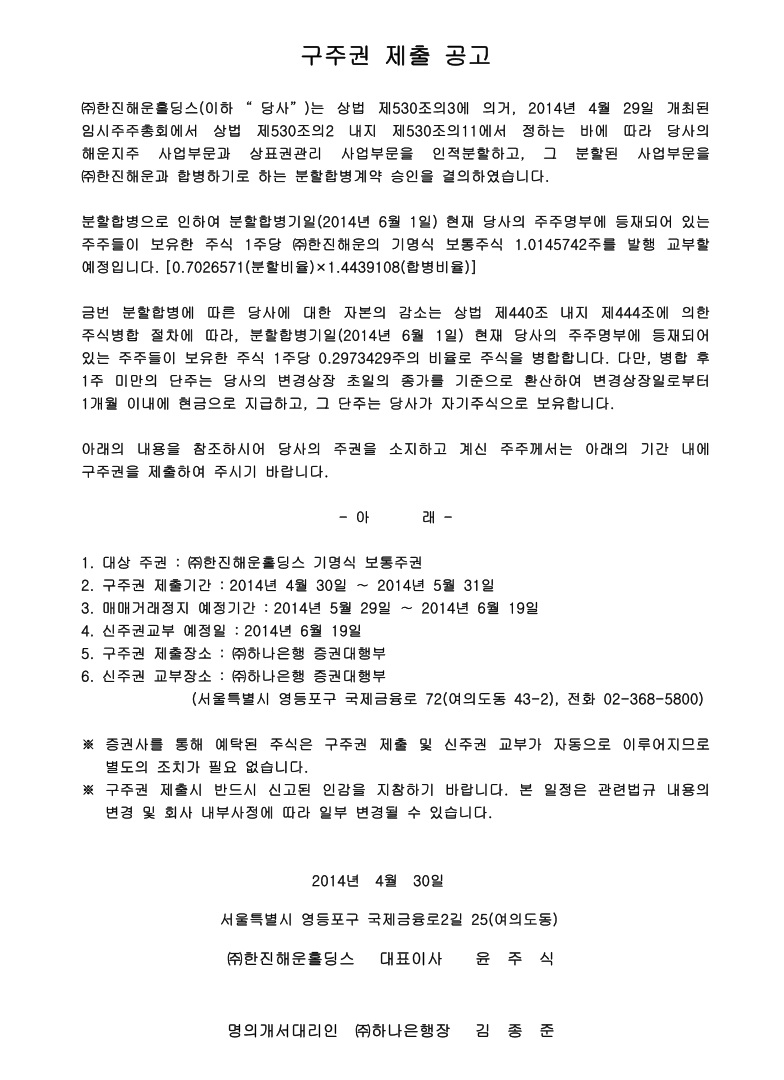 구주권 제출 공고

㈜한진해운홀딩스(이하 “ 당사”)는 상법 제530조의3에 의거, 2014년 4월 29일 개최된 임시주주총회에서 상법 제530조의2 내지 제530조의11에서 정하는 바에 따라 당사의 해운지주 사업부문과 상표권관리 사업부문을 인적분할하고, 그 분할된 사업부문을 ㈜한진해운과 합병하기로 하는 분할합병계약 승인을 결의하였습니다.

분할합병으로 인하여 분할합병기일(2014년 6월 1일) 현재 당사의 주주명부에 등재되어 있는 주주들이 보유한 주식 1주당 ㈜한진해운의 기명식 보통주식 1.0145742주를 발행 교부할 예정입니다. [0.7026571(분할비율)×1.4439108(합병비율)]

금번 분할합병에 따른 당사에 대한 자본의 감소는 상법 제440조 내지 제444조에 의한 주식병합 절차에 따라, 분할합병기일(2014년 6월 1일) 현재 당사의 주주명부에 등재되어 있는 주주들이 보유한 주식 1주당 0.2973429주의 비율로 주식을 병합합니다. 다만, 병합 후 1주 미만의 단주는 당사의 변경상장 초일의 종가를 기준으로 환산하여 변경상장일로부터 1개월 이내에 현금으로 지급하고, 그 단주는 당사가 자기주식으로 보유합니다.

아래의 내용을 참조하시어 당사의 주권을 소지하고 계신 주주께서는 아래의 기간 내에 구주권을 제출하여 주시기 바랍니다.

- 아 래 -

1. 대상 주권 : ㈜한진해운홀딩스 기명식 보통주권
2. 구주권 제출기간 : 2014년 4월 30일 ~ 2014년 5월 31일
3. 매매거래정지 예정기간 : 2014년 5월 29일 ~ 2014년 6월 19일
4. 신주권교부 예정일 : 2014년 6월 19일
5. 구주권 제출장소 : ㈜하나은행 증권대행부
6. 신주권 교부장소 : ㈜하나은행 증권대행부
(서울특별시 영등포구 국제금융로 72(여의도동 43-2), 전화 02-368-5800)

※ 증권사를 통해 예탁된 주식은 구주권 제출 및 신주권 교부가 자동으로 이루어지므로 별도의 조치가 필요 없습니다.
※ 구주권 제출시 반드시 신고된 인감을 지참하기 바랍니다. 본 일정은 관련법규 내용의 변경 및 회사 내부사정에 따라 일부 변경될 수 있습니다.

2014년 4월 30일

서울특별시 영등포구 국제금융로2길 25(여의도동)

㈜한진해운홀딩스 대표이사 윤 주 식

명의개서대리인 ㈜하나은행장 김 종 준